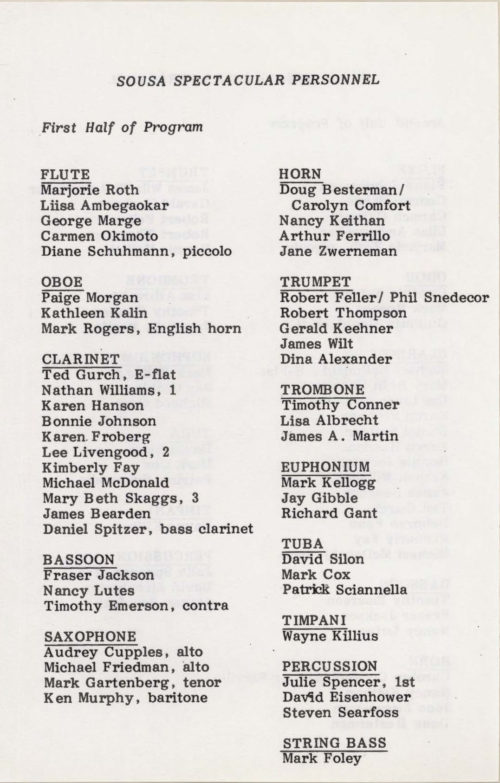 SOUSA SPECTACULAR PERSONNEL

First Half of Program

FLUTE
Marjorie Roth
Liisa Ambegaokar
George Marge
Carmen Okimoto
Diane Schuhmann, piccolo

OBOE
Paige Morgan
Kathleen Kalin
Mark Rogers, English horn

CLARINET
Ted Gurch, E-flat
Nathan Williams, 1
Karen Hanson
Bonnie Johnson
Karen Froberg
Lee Livengood, 2
Kimberly Fay
Michael McDonald
Mary Beth Skaggs, 3
James Bearden
Daniel Spitzer, bass clarinet

BASSOON
Fraser Jackson
Nancy Lutes
Timothy Emerson, contra

SAXOPHONE
Audrey Cupples, alto
Michael Friedman, alto
Mark Gartenberg, tenor
Ken Murphy, baritone

HORN
Doug Besterman/
Carolyn Comfort
Nancy Keithan
Arthur Ferrillo
Jane Zwerneman

TRUMPET
Robert Feller/ Phil Snedecor
Robert Thompson
Gerald Keehner
James Wilt
Dina Alexander

TROMBONE
Timothy Conner
Lisa Albrecht
James A. Martin

EUPHONIUM
Mark Kellogg
Jay Gibble
Richard Gant

TUBA
David Silon
Mark Cox
Patrick Sciannella

TIMPANI
Wayne Killius

PERCUSSION
Julie Spencer, 1st
David Eisenhower
Steven Searfoss

STRING BASS
Mark Foley